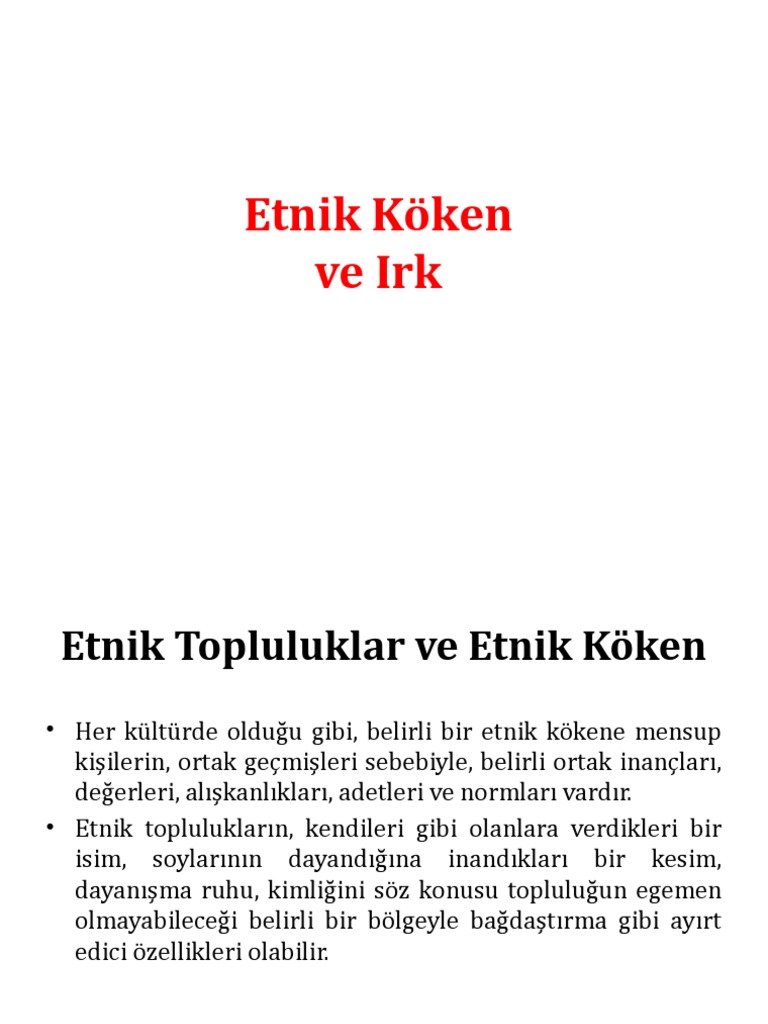 Etnik Köken
ve Irk

Etnik Topluluklar ve Etnik Köken

• Her kültürde olduğu gibi, belirli bir etnik kökene mensup kişilerin, ortak geçmişleri sebebiyle, belirli ortak inançları, değerleri, alışkanlıkları, adetleri ve normları vardır.
• Etnik toplulukların, kendileri gibi olanlara verdikleri bir isim, soylarının dayandığına inandıkları bir kesim, dayanışma ruhu, kimliğini söz konusu topluluğun egemen olmayabileceği belirli bir bölgeyle bağdaştırma gibi ayırt edici özellikleri olabilir.